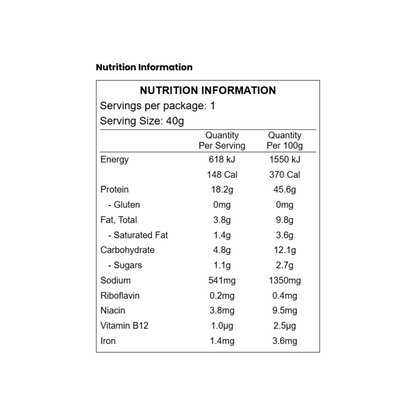 Nutrition Information

NUTRITION INFORMATION

Servings per package: 1

Serving Size: 40g

|  | Quantity Per Serving | Quantity Per 100g |
|---|---|---|
| Energy | 618 kJ | 1550 kJ |
|  | 148 Cal | 370 Cal |
| Protein | 18.2g | 45.6g |
| - Gluten | 0mg | 0mg |
| Fat, Total | 3.8g | 9.8g |
| - Saturated Fat | 1.4g | 3.6g |
| Carbohydrate | 4.8g | 12.1g |
| - Sugars | 1.1g | 2.7g |
| Sodium | 541mg | 1350mg |
| Riboflavin | 0.2mg | 0.4mg |
| Niacin | 3.8mg | 9.5mg |
| Vitamin B12 | 1.0μg | 2.5μg |
| Iron | 1.4mg | 3.6mg |